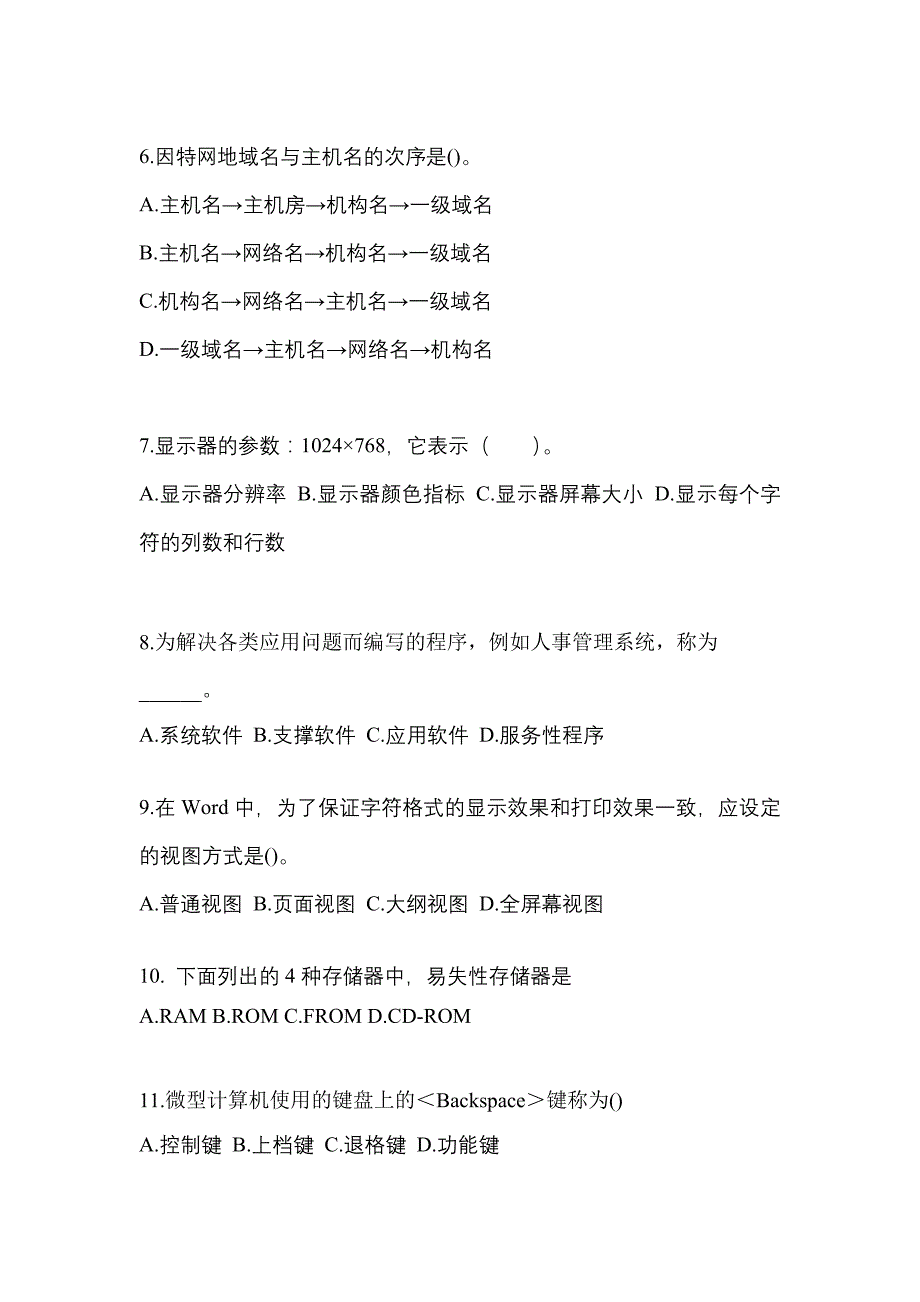 6.因特网地域名与主机名的次序是()。

A.主机名→主机房→机构名→一级域名

B.主机名→网络名→机构名→一级域名

C.机构名→网络名→主机名→一级域名

D.一级域名→主机名→网络名→机构名

7.显示器的参数：1024×768，它表示（　　）。

A.显示器分辨率 B.显示器颜色指标 C.显示器屏幕大小 D.显示每个字符的列数和行数

8.为解决各类应用问题而编写的程序，例如人事管理系统，称为______。

A.系统软件 B.支撑软件 C.应用软件 D.服务性程序

9.在 Word 中，为了保证字符格式的显示效果和打印效果一致，应设定的视图方式是()。

A.普通视图 B.页面视图 C.大纲视图 D.全屏幕视图

10. 下面列出的 4 种存储器中，易失性存储器是

A.RAM B.ROM C.FROM D.CD-ROM

11.微型计算机使用的键盘上的＜Backspace＞键称为()

A.控制键 B.上档键 C.退格键 D.功能键